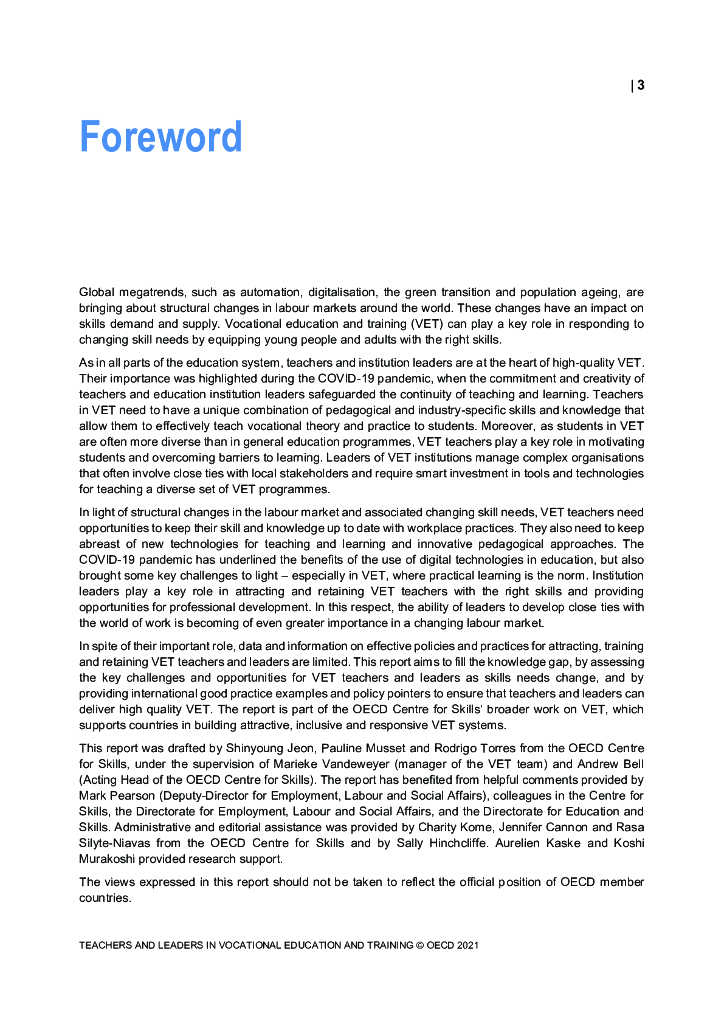 | 3

Foreword

Global megatrends, such as automation, digitalisation, the green transition and population ageing, are bringing about structural changes in labour markets around the world. These changes have an impact on skills demand and supply. Vocational education and training (VET) can play a key role in responding to changing skill needs by equipping young people and adults with the right skills.

As in all parts of the education system, teachers and institution leaders are at the heart of high-quality VET. Their importance was highlighted during the COVID-19 pandemic, when the commitment and creativity of teachers and education institution leaders safeguarded the continuity of teaching and learning. Teachers in VET need to have a unique combination of pedagogical and industry-specific skills and knowledge that allow them to effectively teach vocational theory and practice to students. Moreover, as students in VET are often more diverse than in general education programmes, VET teachers play a key role in motivating students and overcoming barriers to learning. Leaders of VET institutions manage complex organisations that often involve close ties with local stakeholders and require smart investment in tools and technologies for teaching a diverse set of VET programmes.

In light of structural changes in the labour market and associated changing skill needs, VET teachers need opportunities to keep their skill and knowledge up to date with workplace practices. They also need to keep abreast of new technologies for teaching and learning and innovative pedagogical approaches. The COVID-19 pandemic has underlined the benefits of the use of digital technologies in education, but also brought some key challenges to light – especially in VET, where practical learning is the norm. Institution leaders play a key role in attracting and retaining VET teachers with the right skills and providing opportunities for professional development. In this respect, the ability of leaders to develop close ties with the world of work is becoming of even greater importance in a changing labour market.

In spite of their important role, data and information on effective policies and practices for attracting, training and retaining VET teachers and leaders are limited. This report aims to fill the knowledge gap, by assessing the key challenges and opportunities for VET teachers and leaders as skills needs change, and by providing international good practice examples and policy pointers to ensure that teachers and leaders can deliver high quality VET. The report is part of the OECD Centre for Skills' broader work on VET, which supports countries in building attractive, inclusive and responsive VET systems.

This report was drafted by Shinyoung Jeon, Pauline Musset and Rodrigo Torres from the OECD Centre for Skills, under the supervision of Marieke Vandeweyer (manager of the VET team) and Andrew Bell (Acting Head of the OECD Centre for Skills). The report has benefited from helpful comments provided by Mark Pearson (Deputy-Director for Employment, Labour and Social Affairs), colleagues in the Centre for Skills, the Directorate for Employment, Labour and Social Affairs, and the Directorate for Education and Skills. Administrative and editorial assistance was provided by Charity Kome, Jennifer Cannon and Rasa Silyte-Niavas from the OECD Centre for Skills and by Sally Hinchcliffe. Aurelien Kaske and Koshi Murakoshi provided research support.

The views expressed in this report should not be taken to reflect the official position of OECD member countries.

TEACHERS AND LEADERS IN VOCATIONAL EDUCATION AND TRAINING © OECD 2021